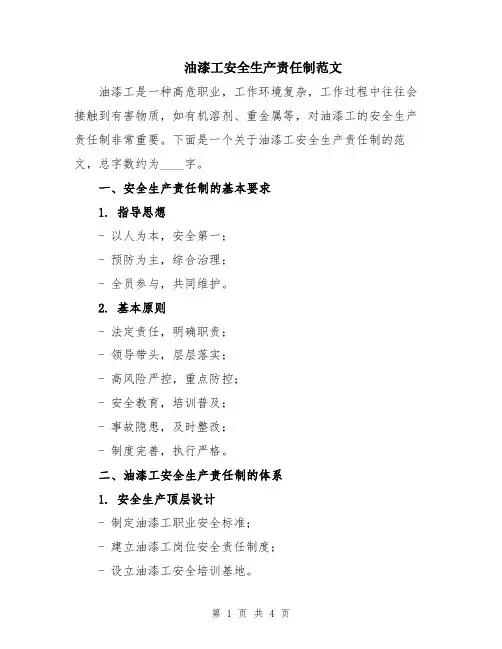 油漆工安全生产责任制范文

油漆工是一种高危职业，工作环境复杂，工作过程中往往会接触到有害物质，如有机溶剂、重金属等，对油漆工的安全生产责任制非常重要。下面是一个关于油漆工安全生产责任制的范文，总字数约为____字。

一、安全生产责任制的基本要求

1. 指导思想

- 以人为本，安全第一；

- 预防为主，综合治理；

- 全员参与，共同维护。

2. 基本原则

- 法定责任，明确职责；

- 领导带头，层层落实；

- 高风险严控，重点防控；

- 安全教育，培训普及；

- 事故隐患，及时整改；

- 制度完善，执行严格。

二、油漆工安全生产责任制的体系

1. 安全生产顶层设计

- 制定油漆工职业安全标准；

- 建立油漆工岗位安全责任制度；

- 设立油漆工安全培训基地。

第 1 页 共 4 页